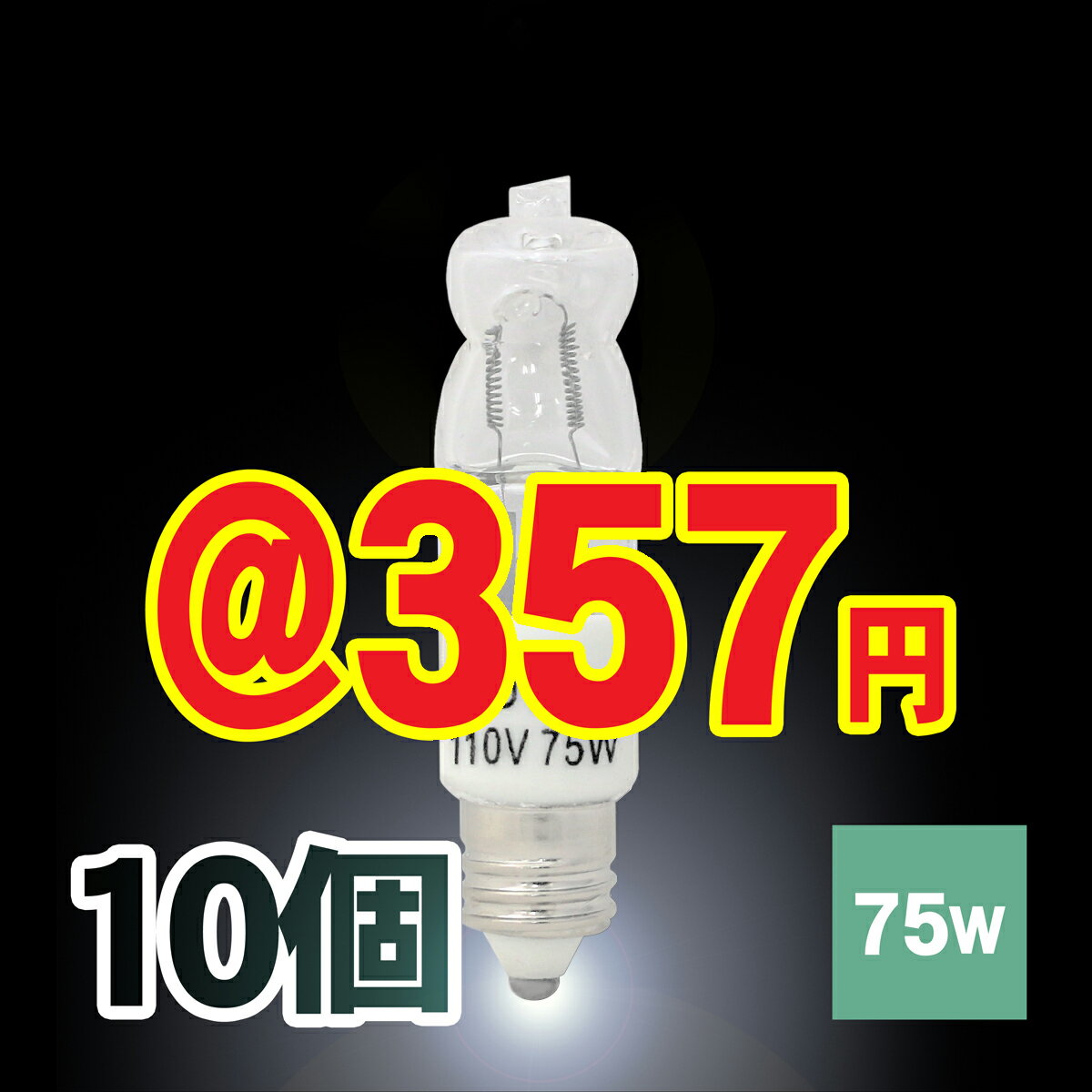 @357円

110V 75W

10個

75w